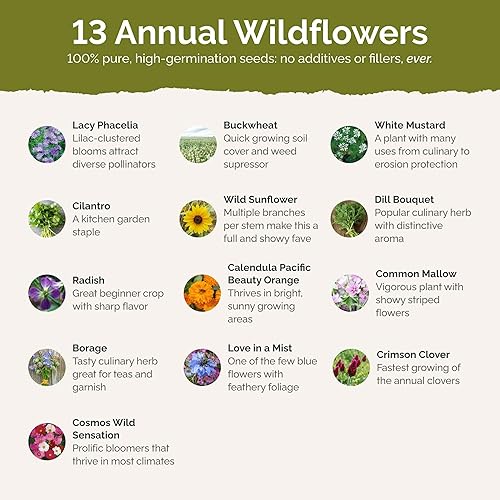 13 Annual Wildflowers

100% pure, high-germination seeds: no additives or fillers, ever.

Lacy Phacelia
Lilac-clustered blooms attract diverse pollinators

Cilantro
A kitchen garden staple

Radish
Great beginner crop with sharp flavor

Borage
Tasty culinary herb great for teas and garnish

Cosmos Wild Sensation
Prolific bloomers that thrive in most climates

Buckwheat
Quick growing soil cover and weed supressor

Wild Sunflower
Multiple branches per stem make this a full and showy fave

Calendula Pacific Beauty Orange
Thrives in bright, sunny growing areas

Love in a Mist
One of the few blue flowers with feathery foliage

White Mustard
A plant with many uses from culinary to erosion protection

Dill Bouquet
Popular culinary herb with distinctive aroma

Common Mallow
Vigorous plant with showy striped flowers

Crimson Clover
Fastest growing of the annual clovers